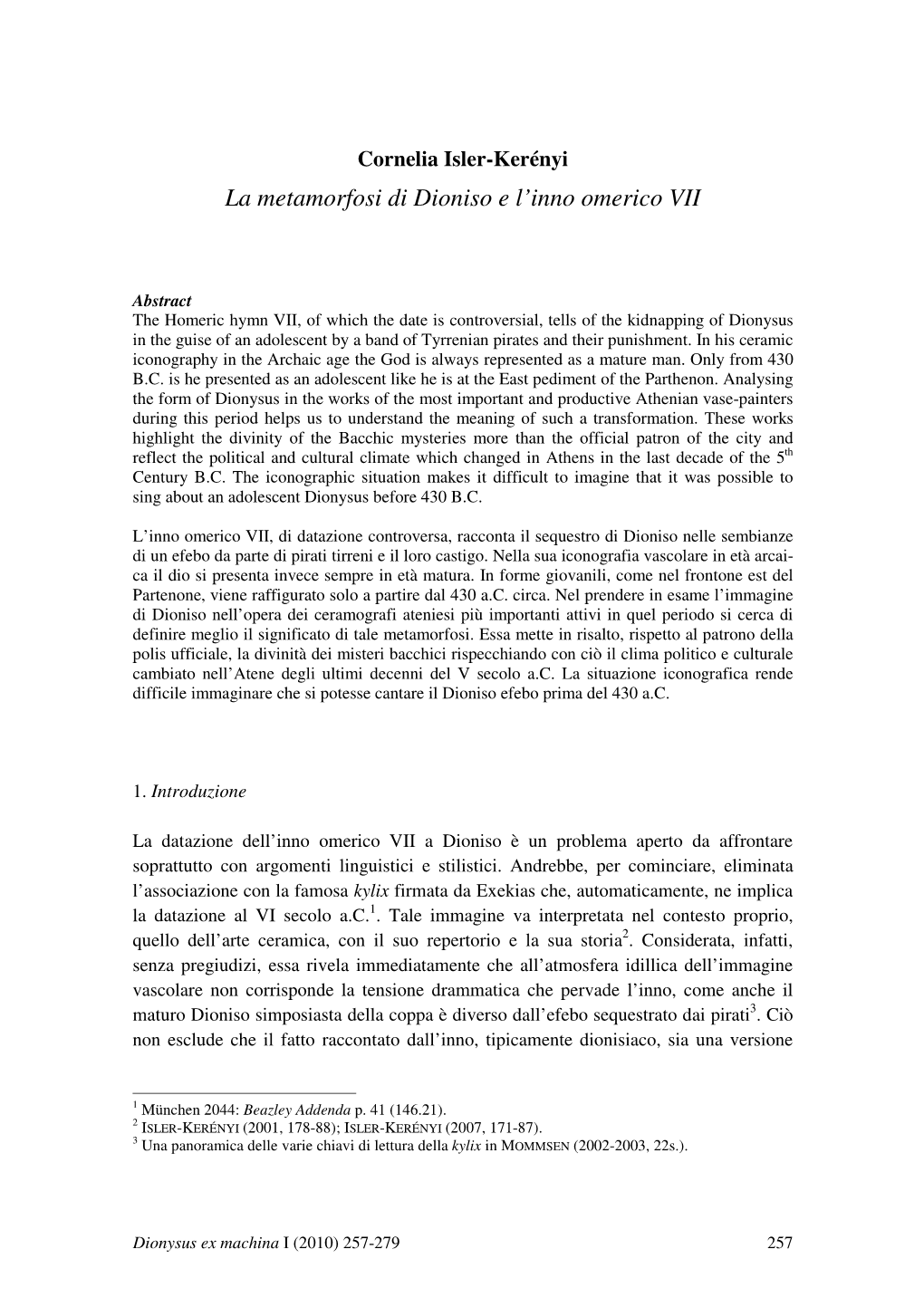 Cornelia Isler-Kerényi

La metamorfosi di Dioniso e l'inno omerico VII

Abstract
The Homeric hymn VII, of which the date is controversial, tells of the kidnapping of Dionysus in the guise of an adolescent by a band of Tyrrenian pirates and their punishment. In his ceramic iconography in the Archaic age the God is always represented as a mature man. Only from 430 B.C. is he presented as an adolescent like he is at the East pediment of the Parthenon. Analysing the form of Dionysus in the works of the most important and productive Athenian vase-painters during this period helps us to understand the meaning of such a transformation. These works highlight the divinity of the Bacchic mysteries more than the official patron of the city and reflect the political and cultural climate which changed in Athens in the last decade of the $5^{th}$ Century B.C. The iconographic situation makes it difficult to imagine that it was possible to sing about an adolescent Dionysus before 430 B.C.

L'inno omerico VII, di datazione controversa, racconta il sequestro di Dioniso nelle sembianze di un efebo da parte di pirati tirreni e il loro castigo. Nella sua iconografia vascolare in età arcaica il dio si presenta invece sempre in età matura. In forme giovanili, come nel frontone est del Partenone, viene raffigurato solo a partire dal 430 a.C. circa. Nel prendere in esame l'immagine di Dioniso nell'opera dei ceramografi ateniesi più importanti attivi in quel periodo si cerca di definire meglio il significato di tale metamorfosi. Essa mette in risalto, rispetto al patrono della polis ufficiale, la divinità dei misteri bacchici rispecchiando con ciò il clima politico e culturale cambiato nell'Atene degli ultimi decenni del V secolo a.C. La situazione iconografica rende difficile immaginare che si potesse cantare il Dioniso efebo prima del 430 a.C.

1. Introduzione

La datazione dell'inno omerico VII a Dioniso è un problema aperto da affrontare soprattutto con argomenti linguistici e stilistici. Andrebbe, per cominciare, eliminata l'associazione con la famosa kylix firmata da Exekias che, automaticamente, ne implica la datazione al VI secolo a.C.$^1$. Tale immagine va interpretata nel contesto proprio, quello dell'arte ceramica, con il suo repertorio e la sua storia$^2$. Considerata, infatti, senza pregiudizi, essa rivela immediatamente che all'atmosfera idillica dell'immagine vascolare non corrisponde la tensione drammatica che pervade l'inno, come anche il maturo Dioniso simposiasta della coppa è diverso dall'efebo sequestrato dai pirati$^3$. Ciò non esclude che il fatto raccontato dall'inno, tipicamente dionisiaco, sia una versione

$^1$ München 2044: Beazley Addenda p. 41 (146.21).
$^2$ ISLER-KERÉNYI (2001, 178-88); ISLER-KERÉNYI (2007, 171-87).
$^3$ Una panoramica delle varie chiavi di lettura della kylix in MOMMSEN (2002-2003, 22s.).

Dionysus ex machina I (2010) 257-279 257